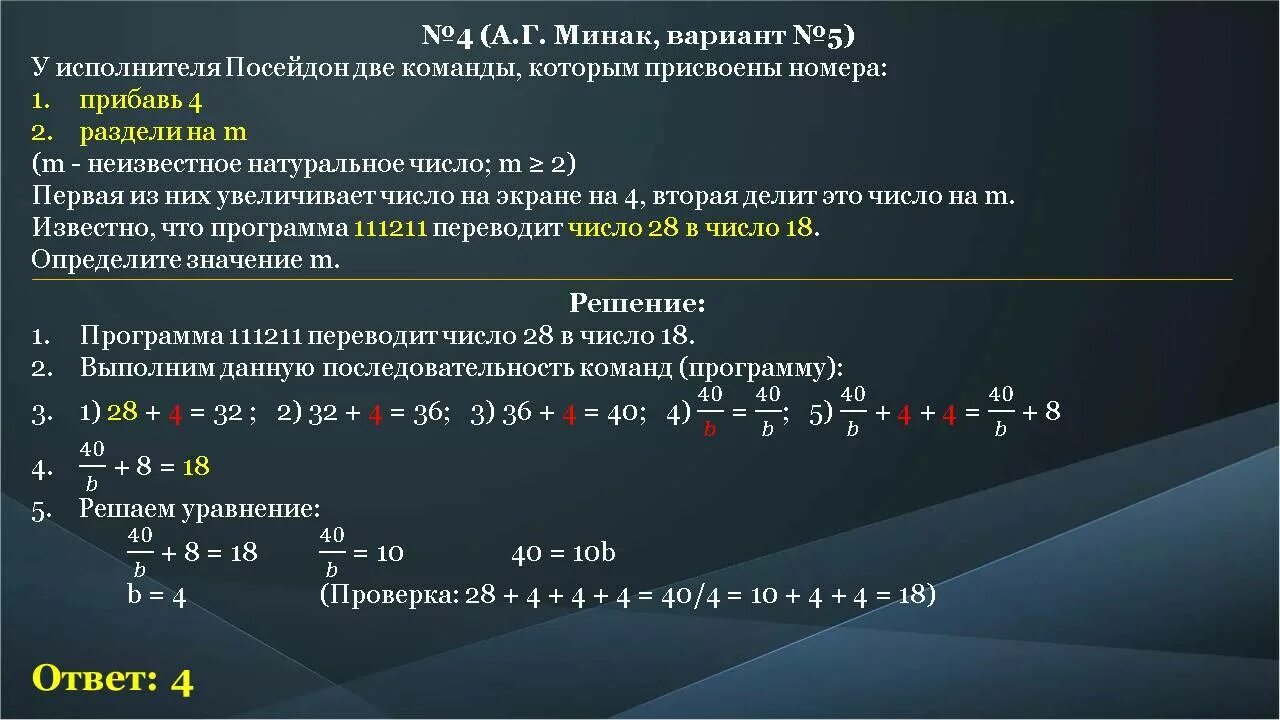 №4 (А.Г. Минак, вариант №5)

У исполнителя Посейдон две команды, которым присвоены номера:
1. прибавь 4
2. раздели на m
(m - неизвестное натуральное число; m ≥ 2)
Первая из них увеличивает число на экране на 4, вторая делит это число на m.
Известно, что программа 111211 переводит число 28 в число 18.
Определите значение m.

Решение:

1. Программа 111211 переводит число 28 в число 18.
2. Выполним данную последовательность команд (программу):
3. 1) $28 + 4 = 32$ ; 2) $32 + 4 = 36$; 3) $36 + 4 = 40$; 4) $\frac{40}{b} = \frac{40}{b}$; 5) $\frac{40}{b} + 4 + 4 = \frac{40}{b} + 8$
4. $\frac{40}{b} + 8 = 18$
5. Решаем уравнение:
$\frac{40}{b} + 8 = 18$ $\frac{40}{b} = 10$ $40 = 10b$
$b = 4$ (Проверка: $28 + 4 + 4 + 4 = 40/4 = 10 + 4 + 4 = 18$)

Ответ: 4